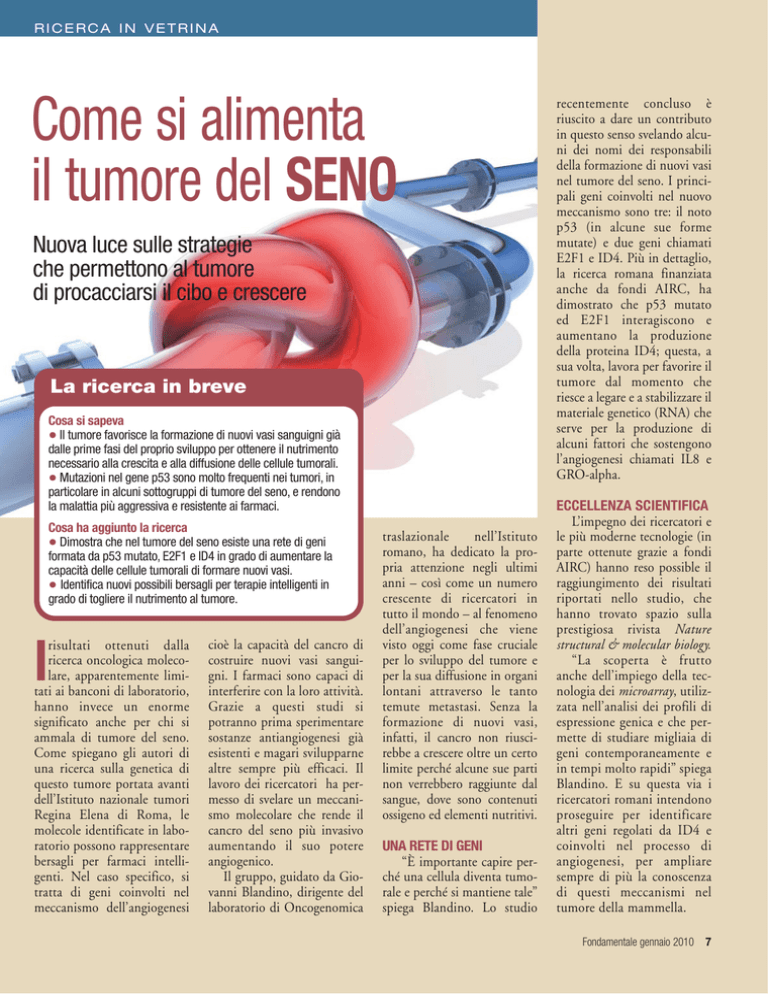 RICERCA IN VETRINA

Come si alimenta il tumore del SENO

Nuova luce sulle strategie che permettono al tumore di procacciarsi il cibo e crescere

La ricerca in breve

Cosa si sapeva
● Il tumore favorisce la formazione di nuovi vasi sanguigni già dalle prime fasi del proprio sviluppo per ottenere il nutrimento necessario alla crescita e alla diffusione delle cellule tumorali.
● Mutazioni nel gene p53 sono molto frequenti nei tumori, in particolare in alcuni sottogruppi di tumore del seno, e rendono la malattia più aggressiva e resistente ai farmaci.

Cosa ha aggiunto la ricerca
● Dimostra che nel tumore del seno esiste una rete di geni formata da p53 mutato, E2F1 e ID4 in grado di aumentare la capacità delle cellule tumorali di formare nuovi vasi.
● Identifica nuovi possibili bersagli per terapie intelligenti in grado di togliere il nutrimento al tumore.

I risultati ottenuti dalla ricerca oncologica molecolare, apparentemente limitati ai banconi di laboratorio, hanno invece un enorme significato anche per chi si ammala di tumore del seno. Come spiegano gli autori di una ricerca sulla genetica di questo tumore portata avanti dell'Istituto nazionale tumori Regina Elena di Roma, le molecole identificate in laboratorio possono rappresentare bersagli per farmaci intelligenti. Nel caso specifico, si tratta di geni coinvolti nel meccanismo dell'angiogenesi cioè la capacità del cancro di costruire nuovi vasi sanguigni. I farmaci sono capaci di interferire con la loro attività. Grazie a questi studi si potranno prima sperimentare sostanze antiangiogenesi già esistenti e magari svilupparne altre sempre più efficaci. Il lavoro dei ricercatori ha permesso di svelare un meccanismo molecolare che rende il cancro del seno più invasivo aumentando il suo potere angiogenico.

Il gruppo, guidato da Giovanni Blandino, dirigente del laboratorio di Oncogenomica traslazionale nell'Istituto romano, ha dedicato la propria attenzione negli ultimi anni – così come un numero crescente di ricercatori in tutto il mondo – al fenomeno dell'angiogenesi che viene visto oggi come fase cruciale per lo sviluppo del tumore e per la sua diffusione in organi lontani attraverso le tanto temute metastasi. Senza la formazione di nuovi vasi, infatti, il cancro non riuscirebbe a crescere oltre un certo limite perché alcune sue parti non verrebbero raggiunte dal sangue, dove sono contenuti ossigeno ed elementi nutritivi.

UNA RETE DI GENI
"È importante capire perché una cellula diventa tumorale e perché si mantiene tale" spiega Blandino. Lo studio recentemente concluso è riuscito a dare un contributo in questo senso svelando alcuni dei nomi dei responsabili della formazione di nuovi vasi nel tumore del seno. I principali geni coinvolti nel nuovo meccanismo sono tre: il noto p53 (in alcune sue forme mutate) e due geni chiamati E2F1 e ID4. Più in dettaglio, la ricerca romana finanziata anche da fondi AIRC, ha dimostrato che p53 mutato ed E2F1 interagiscono e aumentano la produzione della proteina ID4; questa, a sua volta, lavora per favorire il tumore dal momento che riesce a legare e a stabilizzare il materiale genetico (RNA) che serve per la produzione di alcuni fattori che sostengono l'angiogenesi chiamati IL8 e GRO-alpha.

ECCELLENZA SCIENTIFICA
L'impegno dei ricercatori e le più moderne tecnologie (in parte ottenute grazie a fondi AIRC) hanno reso possibile il raggiungimento dei risultati riportati nello studio, che hanno trovato spazio sulla prestigiosa rivista Nature structural & molecular biology.
"La scoperta è frutto anche dell'impiego della tecnologia dei microarray, utilizzata nell'analisi dei profili di espressione genica e che permette di studiare migliaia di geni contemporaneamente e in tempi molto rapidi" spiega Blandino. E su questa via i ricercatori romani intendono proseguire per identificare altri geni regolati da ID4 e coinvolti nel processo di angiogenesi, per ampliare sempre di più la conoscenza di questi meccanismi nel tumore della mammella.

Fondamentale gennaio 2010 7